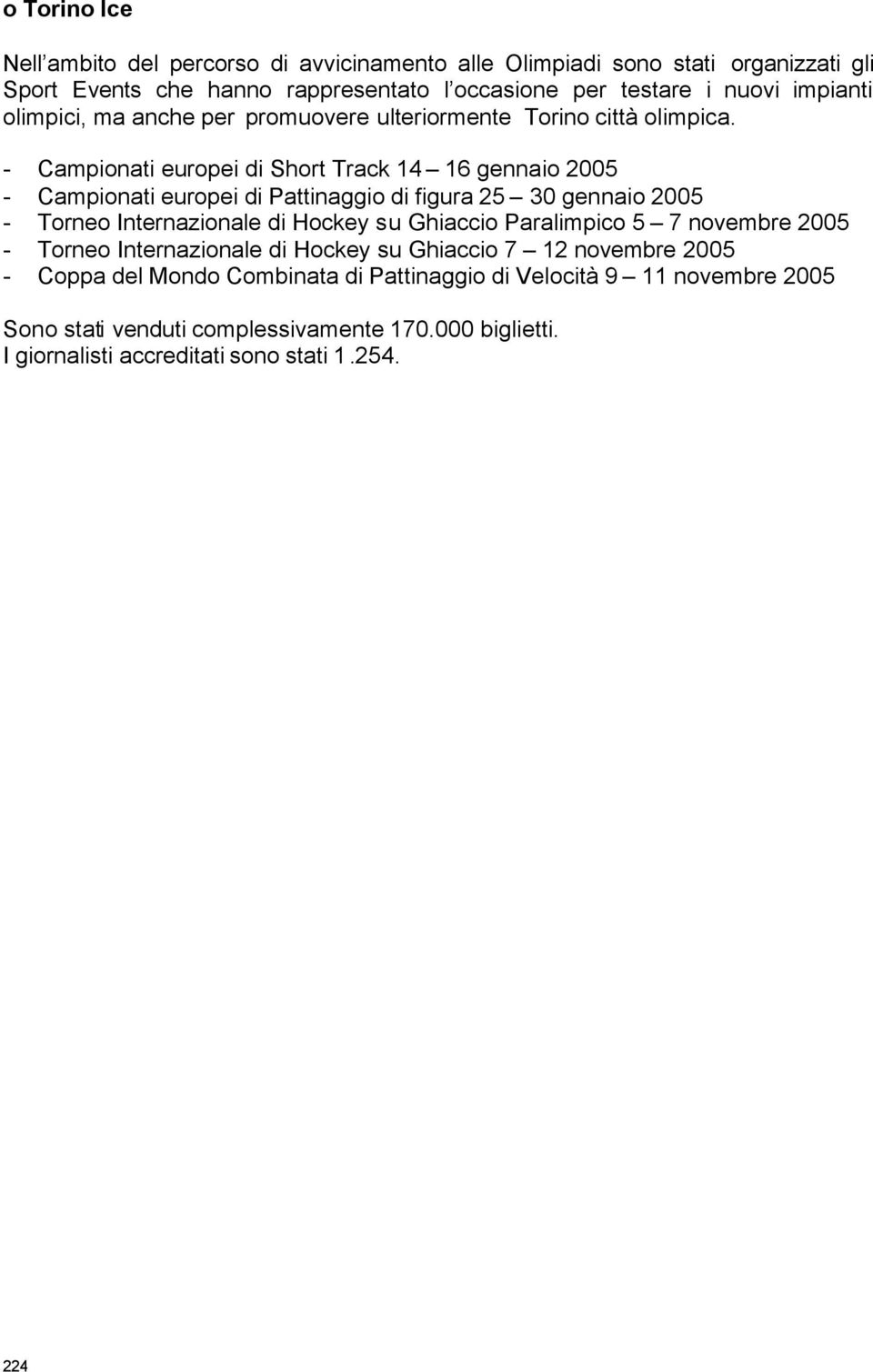 o Torino Ice

Nell’ambito del percorso di avvicinamento alle Olimpiadi sono stati organizzati gli Sport Events che hanno rappresentato l’occasione per testare i nuovi impianti olimpici, ma anche per promuovere ulteriormente Torino città olimpica.

- Campionati europei di Short Track 14 – 16 gennaio 2005
- Campionati europei di Pattinaggio di figura 25 – 30 gennaio 2005
- Torneo Internazionale di Hockey su Ghiaccio Paralimpico 5 – 7 novembre 2005
- Torneo Internazionale di Hockey su Ghiaccio 7 – 12 novembre 2005
- Coppa del Mondo Combinata di Pattinaggio di Velocità 9 – 11 novembre 2005

Sono stati venduti complessivamente 170.000 biglietti.
I giornalisti accreditati sono stati 1.254.

224